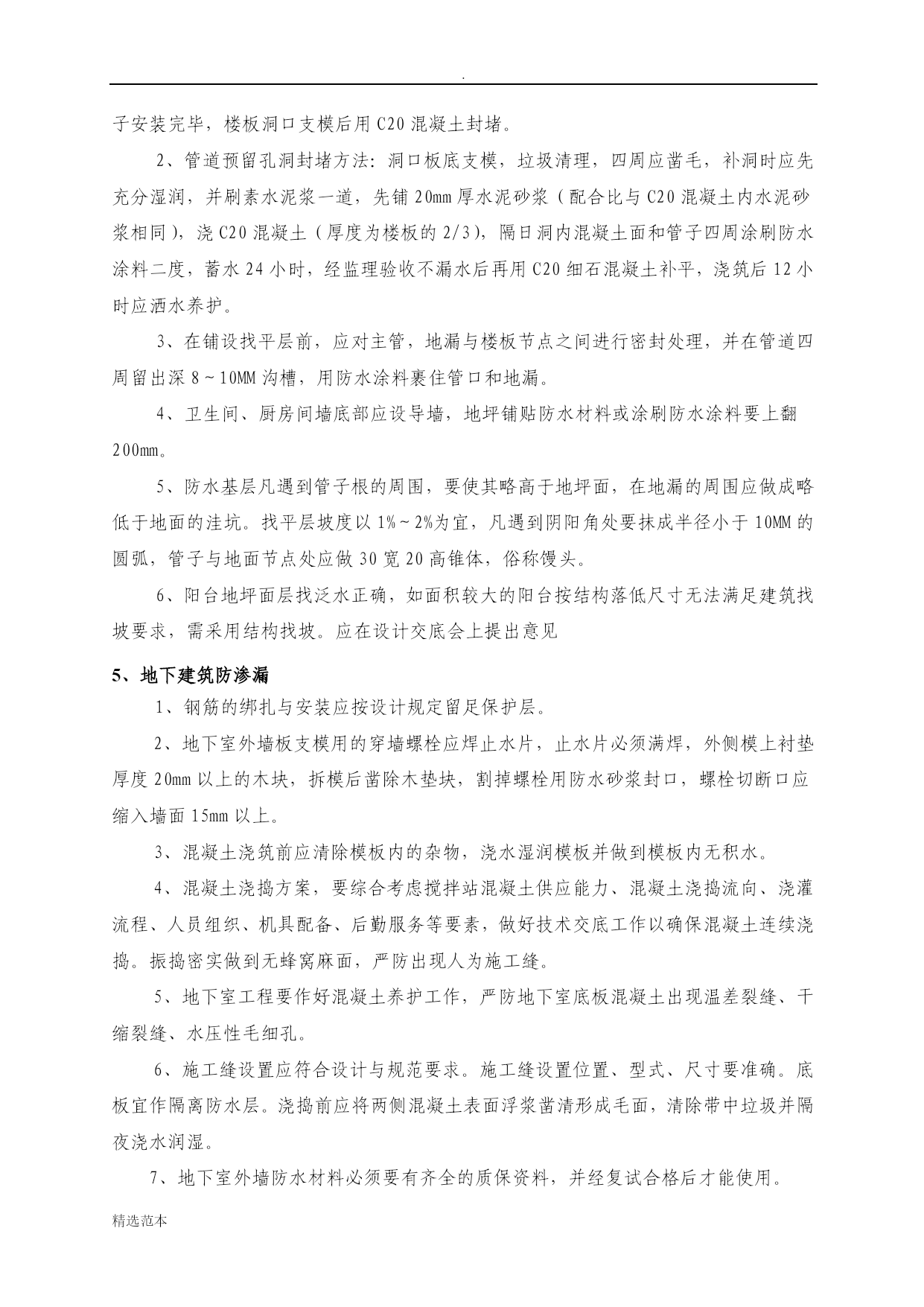 .

子安装完毕，楼板洞口支模后用 C20 混凝土封堵。

2、管道预留孔洞封堵方法：洞口板底支模，垃圾清理，四周应凿毛，补洞时应先充分湿润，并刷素水泥浆一道，先铺 20mm 厚水泥砂浆（配合比与 C20 混凝土内水泥砂浆相同），浇 C20 混凝土（厚度为楼板的 2/3），隔日洞内混凝土面和管子四周涂刷防水涂料二度，蓄水 24 小时，经监理验收不漏水后再用 C20 细石混凝土补平，浇筑后 12 小时应洒水养护。

3、在铺设找平层前，应对主管，地漏与楼板节点之间进行密封处理，并在管道四周留出深 8～10MM 沟槽，用防水涂料裹住管口和地漏。

4、卫生间、厨房间墙底部应设导墙，地坪铺贴防水材料或涂刷防水涂料要上翻 200mm。

5、防水基层凡遇到管子根的周围，要使其略高于地坪面，在地漏的周围应做成略低于地面的洼坑。找平层坡度以 1%～2%为宜，凡遇到阴阳角处要抹成半径小于 10MM 的圆弧，管子与地面节点处应做 30 宽 20 高锥体，俗称馒头。

6、阳台地坪面层找泛水正确，如面积较大的阳台按结构落低尺寸无法满足建筑找坡要求，需采用结构找坡。应在设计交底会上提出意见

5、地下建筑防渗漏

1、钢筋的绑扎与安装应按设计规定留足保护层。

2、地下室外墙板支模用的穿墙螺栓应焊止水片，止水片必须满焊，外侧模上衬垫厚度 20mm 以上的木块，拆模后凿除木垫块，割掉螺栓用防水砂浆封口，螺栓切断口应缩入墙面 15mm 以上。

3、混凝土浇筑前应清除模板内的杂物，浇水湿润模板并做到模板内无积水。

4、混凝土浇捣方案，要综合考虑搅拌站混凝土供应能力、混凝土浇捣流向、浇灌流程、人员组织、机具配备、后勤服务等要素，做好技术交底工作以确保混凝土连续浇捣。振捣密实做到无蜂窝麻面，严防出现人为施工缝。

5、地下室工程要作好混凝土养护工作，严防地下室底板混凝土出现温差裂缝、干缩裂缝、水压性毛细孔。

6、施工缝设置应符合设计与规范要求。施工缝设置位置、型式、尺寸要准确。底板宜作隔离防水层。浇捣前应将两侧混凝土表面浮浆凿清形成毛面，清除带中垃圾并隔夜浇水润湿。

7、地下室外墙防水材料必须要有齐全的质保资料，并经复试合格后才能使用。

精选范本